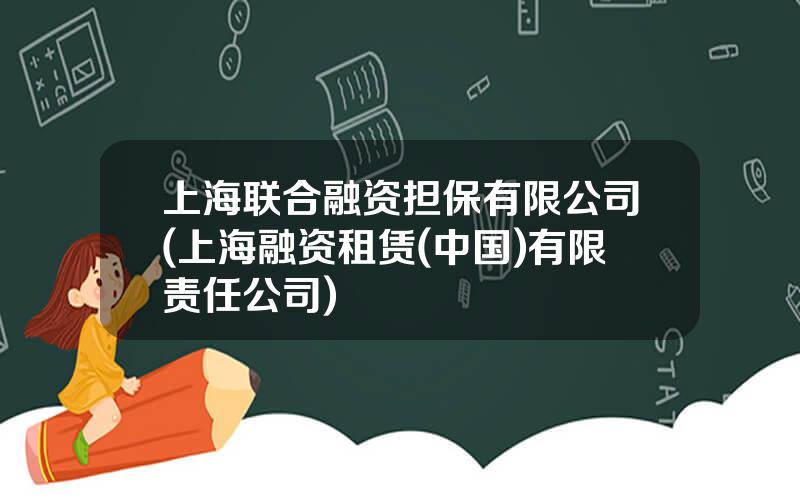 上海联合融资担保有限公司(上海融资租赁(中国)有限责任公司)

STAT